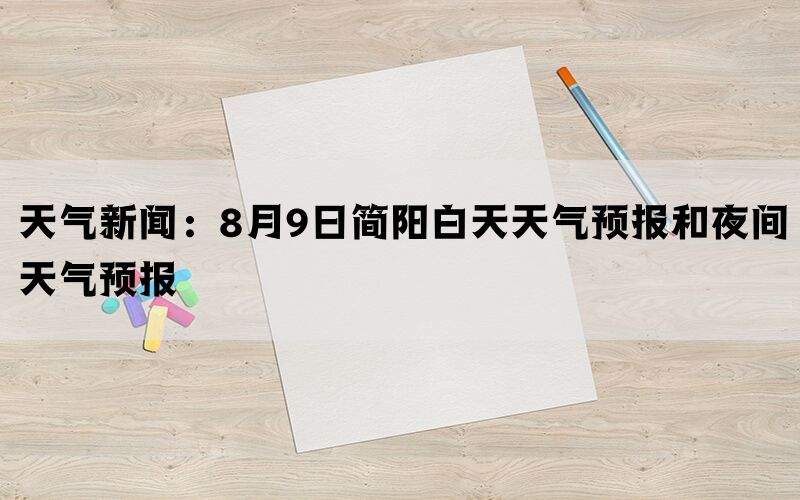 天气新闻：8月9日简阳白天天气预报和夜间天气预报